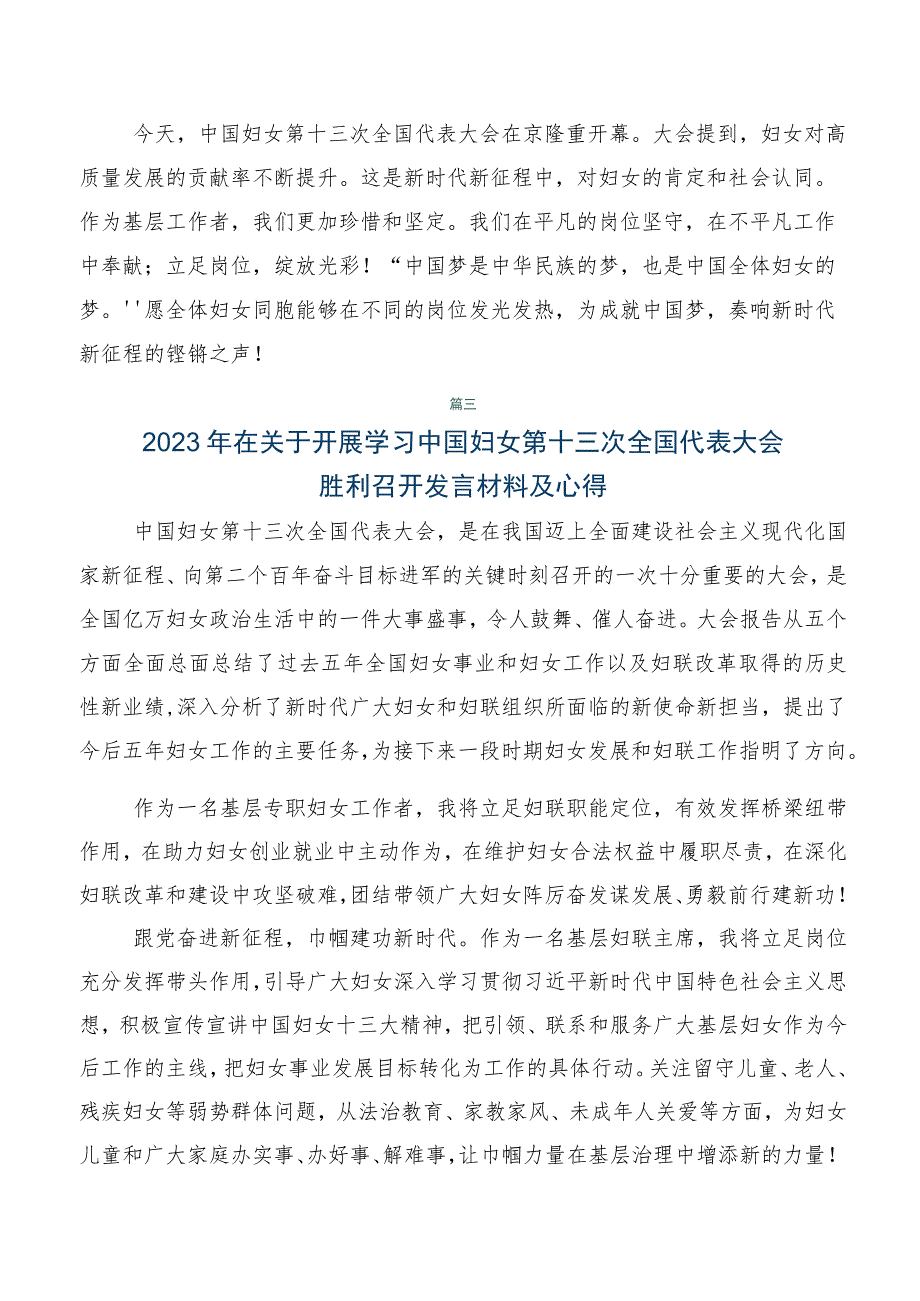 今天，中国妇女第十三次全国代表大会在京隆重开幕。大会提到，妇女对高质量发展的贡献率不断提升。这是新时代新征程中，对妇女的肯定和社会认同。作为基层工作者，我们更加珍惜和坚定。我们在平凡的岗位坚守，在不平凡工作中奉献；立足岗位，绽放光彩！“中国梦是中华民族的梦，也是中国全体妇女的梦。''愿全体妇女同胞能够在不同的岗位发光发热，为成就中国梦，奏响新时代新征程的铿锵之声！

篇三

2023年在关于开展学习中国妇女第十三次全国代表大会胜利召开发言材料及心得

中国妇女第十三次全国代表大会，是在我国迈上全面建设社会主义现代化国家新征程、向第二个百年奋斗目标进军的关键时刻召开的一次十分重要的大会，是全国亿万妇女政治生活中的一件大事盛事，令人鼓舞、催人奋进。大会报告从五个方面全面总面总结了过去五年全国妇女事业和妇女工作以及妇联改革取得的历史性新业绩，深入分析了新时代广大妇女和妇联组织所面临的新使命新担当，提出了今后五年妇女工作的主要任务，为接下来一段时期妇女发展和妇联工作指明了方向。

作为一名基层专职妇女工作者，我将立足妇联职能定位，有效发挥桥梁纽带作用，在助力妇女创业就业中主动作为，在维护妇女合法权益中履职尽责，在深化妇联改革和建设中攻坚破难，团结带领广大妇女阵厉奋发谋发展、勇毅前行建新功！

跟党奋进新征程，巾帼建功新时代。作为一名基层妇联主席，我将立足岗位充分发挥带头作用，引导广大妇女深入学习贯彻习近平新时代中国特色社会主义思想，积极宣传宣讲中国妇女十三大精神，把引领、联系和服务广大基层妇女作为今后工作的主线，把妇女事业发展目标转化为工作的具体行动。关注留守儿童、老人、残疾妇女等弱势群体问题，从法治教育、家教家风、未成年人关爱等方面，为妇女儿童和广大家庭办实事、办好事、解难事，让巾帼力量在基层治理中增添新的力量！